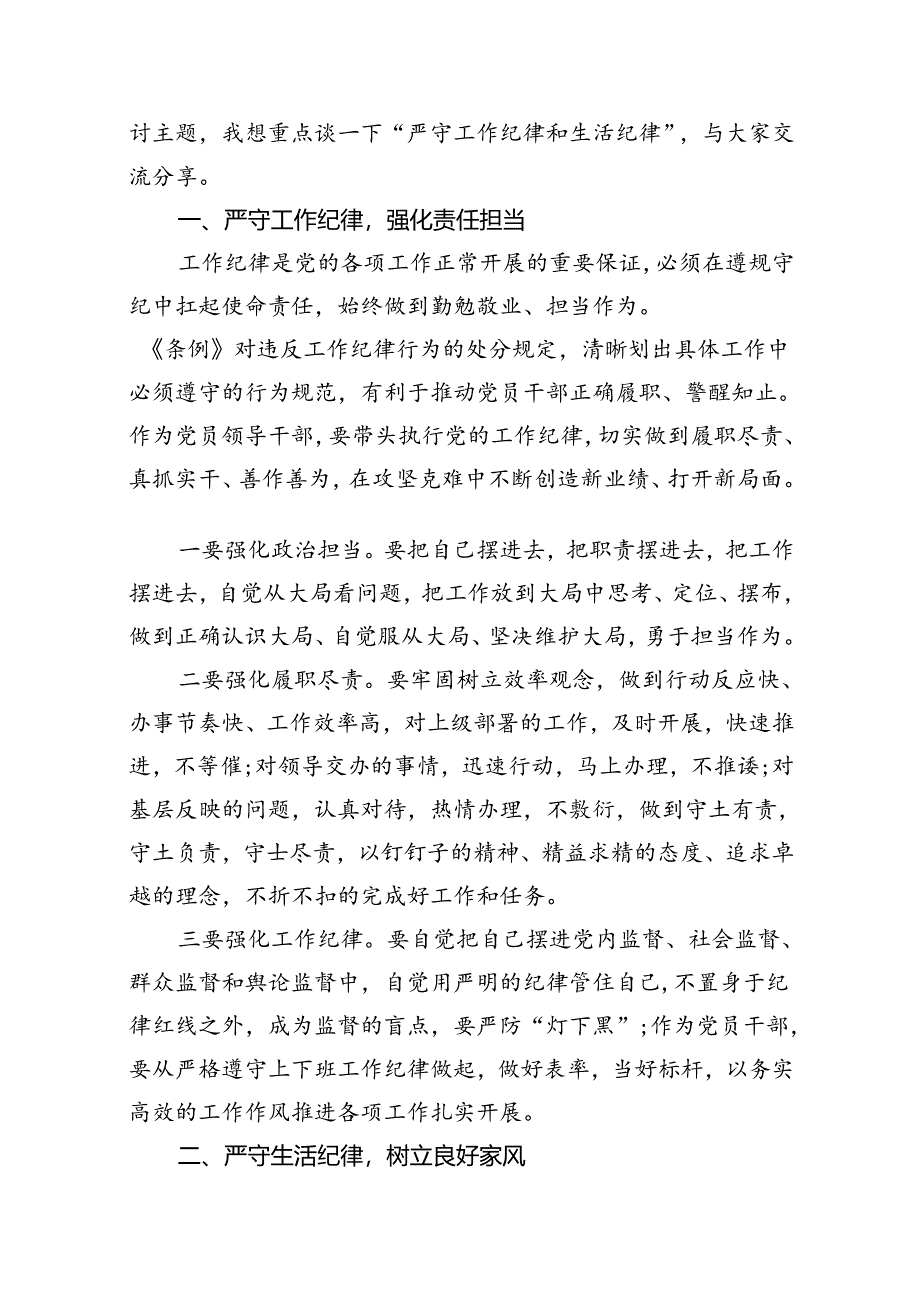 讨主题，我想重点谈一下“严守工作纪律和生活纪律”，与大家交流分享。

一、严守工作纪律，强化责任担当

工作纪律是党的各项工作正常开展的重要保证，必须在遵规守纪中扛起使命责任，始终做到勤勉敬业、担当作为。

《条例》对违反工作纪律行为的处分规定，清晰划出具体工作中必须遵守的行为规范，有利于推动党员干部正确履职、警醒知止。作为党员领导干部，要带头执行党的工作纪律，切实做到履职尽责、真抓实干、善作善为，在攻坚克难中不断创造新业绩、打开新局面。

一要强化政治担当。要把自己摆进去，把职责摆进去，把工作摆进去，自觉从大局看问题，把工作放到大局中思考、定位、摆布，做到正确认识大局、自觉服从大局、坚决维护大局，勇于担当作为。

二要强化履职尽责。要牢固树立效率观念，做到行动反应快、办事节奏快、工作效率高，对上级部署的工作，及时开展，快速推进，不等催;对领导交办的事情，迅速行动，马上办理，不推诿;对基层反映的问题，认真对待，热情办理，不敷衍，做到守土有责，守土负责，守士尽责，以钉钉子的精神、精益求精的态度、追求卓越的理念，不折不扣的完成好工作和任务。

三要强化工作纪律。要自觉把自己摆进党内监督、社会监督、群众监督和舆论监督中，自觉用严明的纪律管住自己，不置身于纪律红线之外，成为监督的盲点，要严防“灯下黑”;作为党员干部，要从严格遵守上下班工作纪律做起，做好表率，当好标杆，以务实高效的工作作风推进各项工作扎实开展。

二、严守生活纪律，树立良好家风